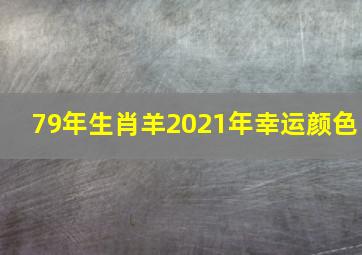 79年生肖羊2021年幸运颜色